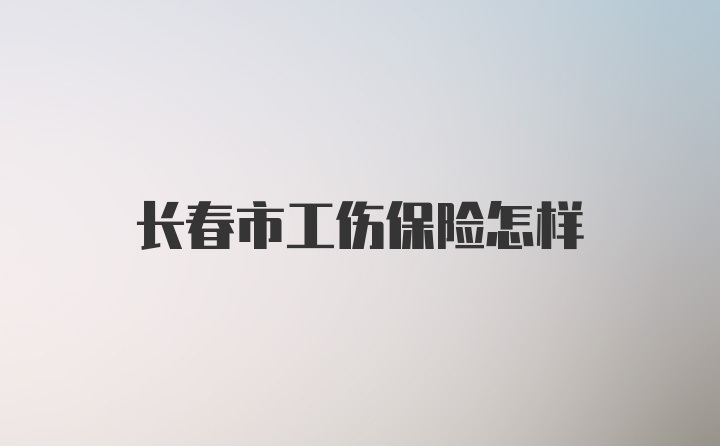 长春市工伤保险怎样